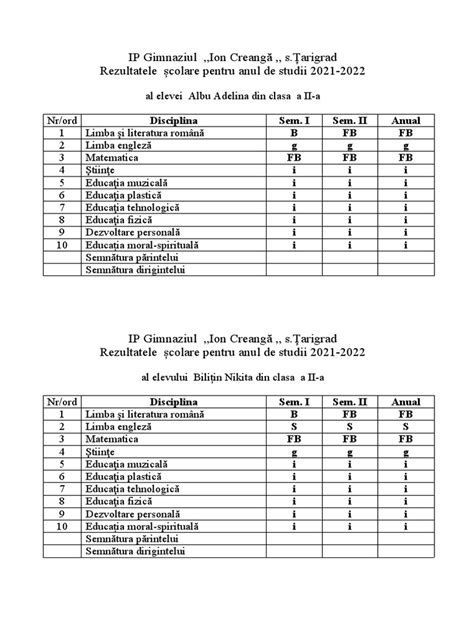 IP Gimnaziul ,,Ion Creangă ,, s.Țarigrad
Rezultatele școlare pentru anul de studii 2021-2022

al elevei Albu Adelina din clasa a II-a

| Nr/ord | Disciplina | Sem. I | Sem. II | Anual |
|---|---|---|---|---|
| 1 | Limba și literatura română | B | FB | FB |
| 2 | Limba engleză | g | g | g |
| 3 | Matematica | FB | FB | FB |
| 4 | Științe | i | i | i |
| 5 | Educația muzicală | i | i | i |
| 6 | Educația plastică | i | i | i |
| 7 | Educația tehnologică | i | i | i |
| 8 | Educația fizică | i | i | i |
| 9 | Dezvoltare personală | i | i | i |
| 10 | Educația moral-spirituală | i | i | i |
| | Semnătura părintelui | | | |
| | Semnătura dirigintelui | | | |

IP Gimnaziul ,,Ion Creangă ,, s.Țarigrad
Rezultatele școlare pentru anul de studii 2021-2022

al elevului Bilițin Nikita din clasa a II-a

| Nr/ord | Disciplina | Sem. I | Sem. II | Anual |
|---|---|---|---|---|
| 1 | Limba și literatura română | B | FB | FB |
| 2 | Limba engleză | S | S | S |
| 3 | Matematica | FB | FB | FB |
| 4 | Științe | g | g | g |
| 5 | Educația muzicală | i | i | i |
| 6 | Educația plastică | i | i | i |
| 7 | Educația tehnologică | i | i | i |
| 8 | Educația fizică | i | i | i |
| 9 | Dezvoltare personală | i | i | i |
| 10 | Educația moral-spirituală | i | i | i |
| | Semnătura părintelui | | | |
| | Semnătura dirigintelui | | | |